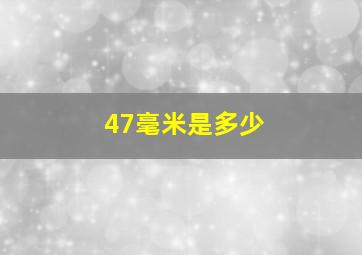 47毫米是多少